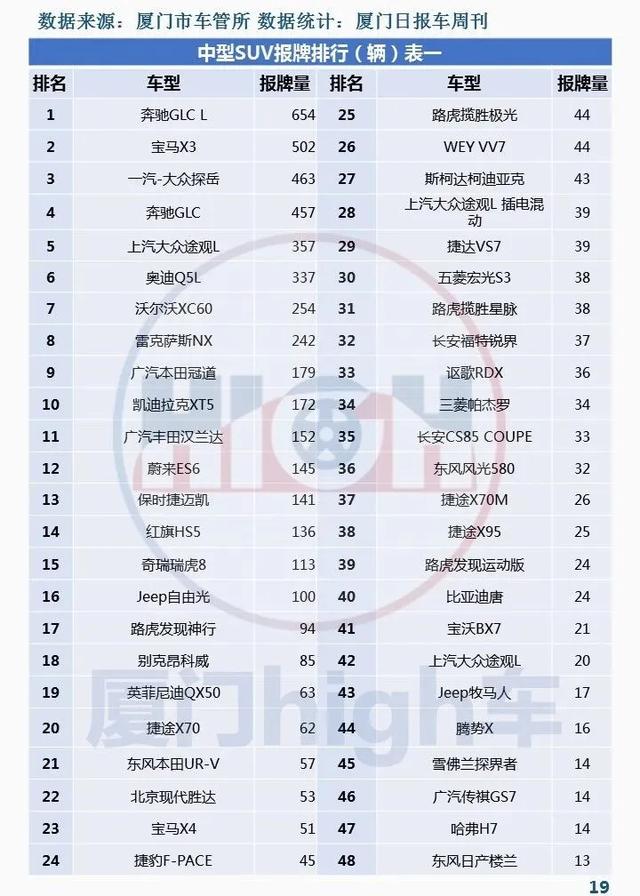 数据来源：厦门市车管所 数据统计：厦门日报车周刊

中型SUV报牌排行（辆）表一

| 排名 | 车型 | 报牌量 | 排名 | 车型 | 报牌量 |
|---|---|---|---|---|---|
| 1 | 奔驰GLC L | 654 | 25 | 路虎揽胜极光 | 44 |
| 2 | 宝马X3 | 502 | 26 | WEY VV7 | 44 |
| 3 | 一汽-大众探岳 | 463 | 27 | 斯柯达柯迪亚克 | 43 |
| 4 | 奔驰GLC | 457 | 28 | 上汽大众途观L 插电混动 | 39 |
| 5 | 上汽大众途观L | 357 | 29 | 捷达VS7 | 39 |
| 6 | 奥迪Q5L | 337 | 30 | 五菱宏光S3 | 38 |
| 7 | 沃尔沃XC60 | 254 | 31 | 路虎揽胜星脉 | 38 |
| 8 | 雷克萨斯NX | 242 | 32 | 长安福特锐界 | 37 |
| 9 | 广汽本田冠道 | 179 | 33 | 讴歌RDX | 36 |
| 10 | 凯迪拉克XT5 | 172 | 34 | 三菱帕杰罗 | 34 |
| 11 | 广汽丰田汉兰达 | 152 | 35 | 长安CS85 COUPE | 33 |
| 12 | 蔚来ES6 | 145 | 36 | 东风风光580 | 32 |
| 13 | 保时捷迈凯 | 141 | 37 | 捷途X70M | 26 |
| 14 | 红旗HS5 | 136 | 38 | 捷途X95 | 25 |
| 15 | 奇瑞瑞虎8 | 113 | 39 | 路虎发现运动版 | 24 |
| 16 | Jeep自由光 | 100 | 40 | 比亚迪唐 | 24 |
| 17 | 路虎发现神行 | 94 | 41 | 宝沃BX7 | 21 |
| 18 | 别克昂科威 | 85 | 42 | 上汽大众途观L | 20 |
| 19 | 英菲尼迪QX50 | 63 | 43 | Jeep牧马人 | 17 |
| 20 | 捷途X70 | 62 | 44 | 腾势X | 16 |
| 21 | 东风本田UR-V | 57 | 45 | 雪佛兰探界者 | 14 |
| 22 | 北京现代胜达 | 53 | 46 | 广汽传祺GS7 | 14 |
| 23 | 宝马X4 | 51 | 47 | 哈弗H7 | 14 |
| 24 | 捷豹F-PACE | 45 | 48 | 东风日产楼兰 | 13 |

HIGH 厦门high车

19